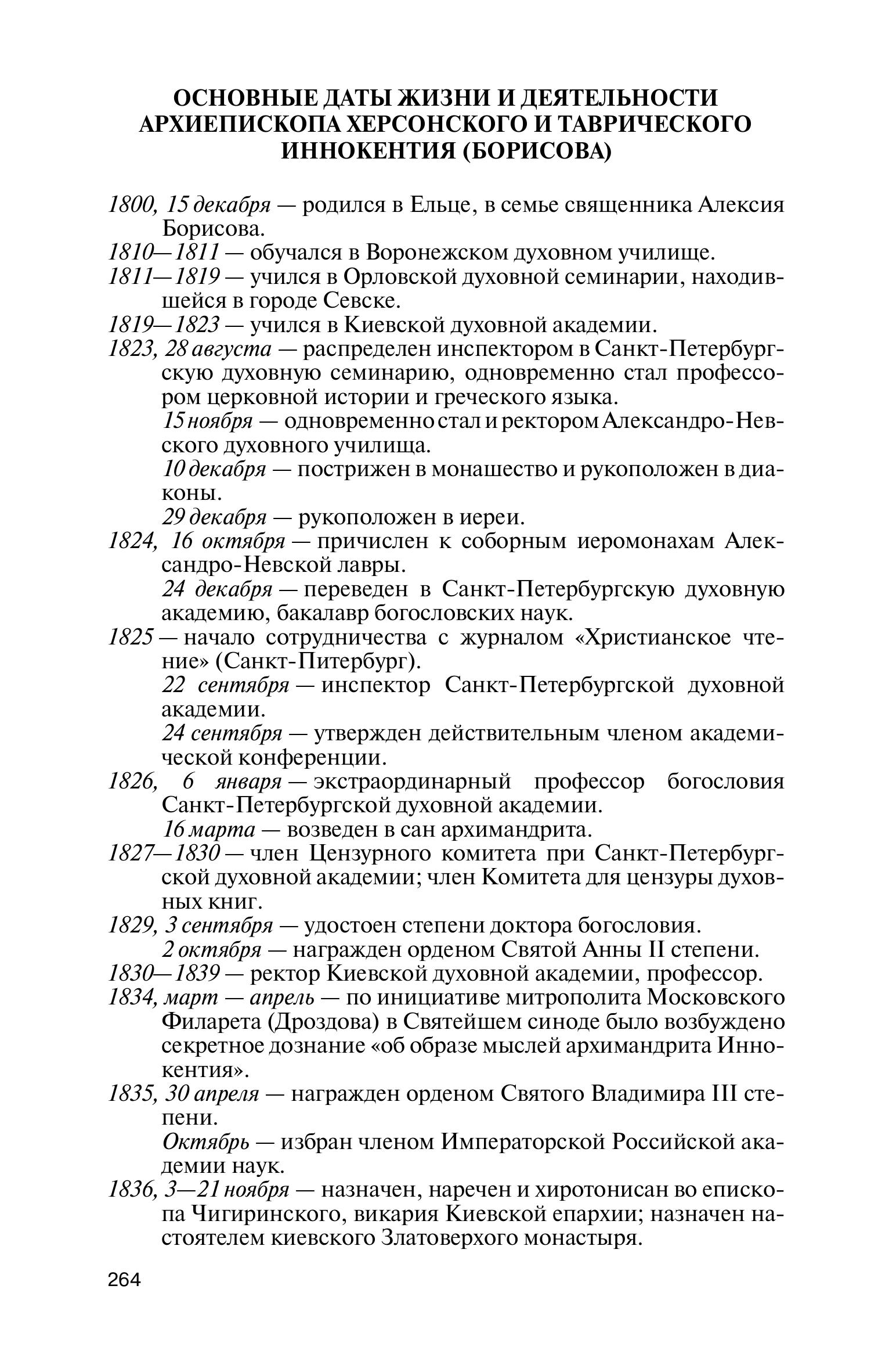 ОСНОВНЫЕ ДАТЫ ЖИЗНИ И ДЕЯТЕЛЬНОСТИ АРХИЕПИСКОПА ХЕРСОНСКОГО И ТАВРИЧЕСКОГО ИННОКЕНТИЯ (БОРИСОВА)

1800, 15 декабря — родился в Ельце, в семье священника Алексия Борисова.

1810—1811 — обучался в Воронежском духовном училище.

1811—1819 — учился в Орловской духовной семинарии, находившейся в городе Севске.

1819—1823 — учился в Киевской духовной академии.

1823, 28 августа — распределен инспектором в Санкт-Петербургскую духовную семинарию, одновременно стал профессором церковной истории и греческого языка.

15 ноября — одновременно стал и ректором Александро-Невского духовного училища.

10 декабря — пострижен в монашество и рукоположен в диаконы.

29 декабря — рукоположен в иереи.

1824, 16 октября — причислен к соборным иеромонахам Александро-Невской лавры.

24 декабря — переведен в Санкт-Петербургскую духовную академию, бакалавр богословских наук.

1825 — начало сотрудничества с журналом «Христианское чтение» (Санкт-Питербург).

22 сентября — инспектор Санкт-Петербургской духовной академии.

24 сентября — утвержден действительным членом академической конференции.

1826, 6 января — экстраординарный профессор богословия Санкт-Петербургской духовной академии.

16 марта — возведен в сан архимандрита.

1827—1830 — член Цензурного комитета при Санкт-Петербургской духовной академии; член Комитета для цензуры духовных книг.

1829, 3 сентября — удостоен степени доктора богословия.

2 октября — награжден орденом Святой Анны II степени.

1830—1839 — ректор Киевской духовной академии, профессор.

1834, март — апрель — по инициативе митрополита Московского Филарета (Дроздова) в Святейшем синоде было возбуждено секретное дознание «об образе мыслей архимандрита Иннокентия».

1835, 30 апреля — награжден орденом Святого Владимира III степени.

Октябрь — избран членом Императорской Российской академии наук.

1836, 3—21 ноября — назначен, наречен и хиротонисан во епископа Чигиринского, викария Киевской епархии; назначен настоятелем киевского Златоверхого монастыря.

264